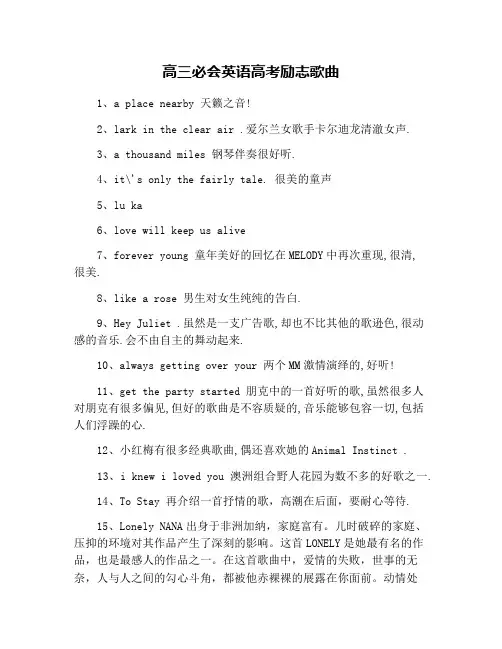 高三必会英语高考励志歌曲

1、a place nearby 天籁之音!

2、lark in the clear air .爱尔兰女歌手卡尔迪龙清澈女声.

3、a thousand miles 钢琴伴奏很好听.

4、it\'s only the fairly tale. 很美的童声

5、lu ka

6、love will keep us alive

7、forever young 童年美好的回忆在MELODY中再次重现,很清,很美.

8、like a rose 男生对女生纯纯的告白.

9、Hey Juliet .虽然是一支广告歌,却也不比其他的歌逊色,很动感的音乐.会不由自主的舞动起来.

10、always getting over your 两个MM激情演绎的,好听!

11、get the party started 朋克中的一首好听的歌,虽然很多人对朋克有很多偏见,但好的歌曲是不容质疑的,音乐能够包容一切,包括人们浮躁的心.

12、小红梅有很多经典歌曲,偶还喜欢她的Animal Instinct .

13、i knew i loved you 澳洲组合野人花园为数不多的好歌之一.

14、To Stay 再介绍一首抒情的歌，高潮在后面，要耐心等待.

15、Lonely NANA出身于非洲加纳，家庭富有。儿时破碎的家庭、压抑的环境对其作品产生了深刻的影响。这首LONELY是她最有名的作品，也是最感人的作品之一。在这首歌曲中，爱情的失败，世事的无奈，人与人之间的勾心斗角，都被他赤裸裸的展露在你面前。动情处